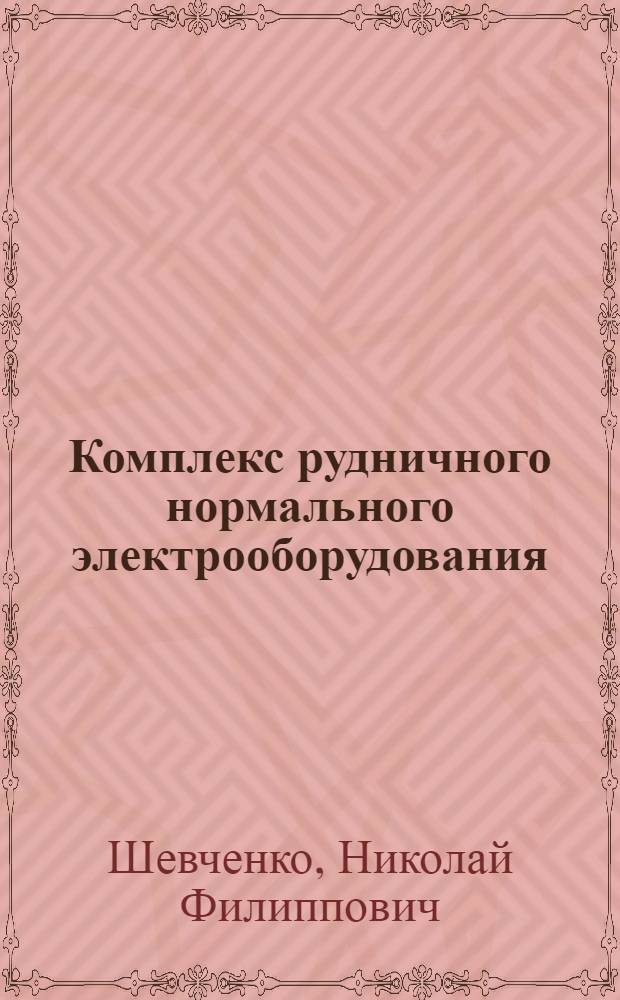 Комплекс рудничного нормального электрооборудования

Шевченко, Николай Филиппович